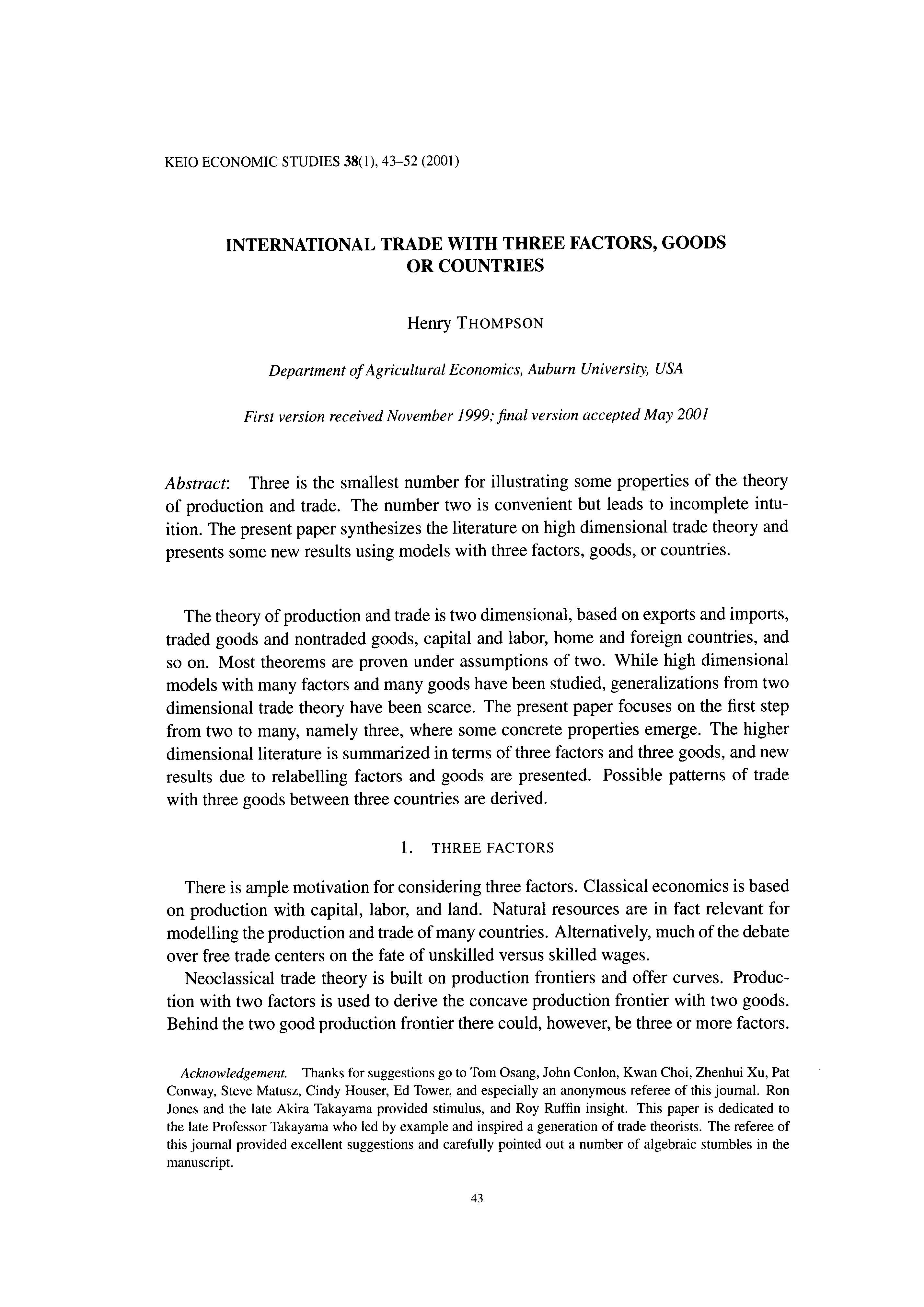 KEIO ECONOMIC STUDIES 38(1), 43–52 (2001)

INTERNATIONAL TRADE WITH THREE FACTORS, GOODS OR COUNTRIES

Henry THOMPSON

Department of Agricultural Economics, Auburn University, USA

First version received November 1999; final version accepted May 2001

Abstract: Three is the smallest number for illustrating some properties of the theory of production and trade. The number two is convenient but leads to incomplete intuition. The present paper synthesizes the literature on high dimensional trade theory and presents some new results using models with three factors, goods, or countries.

The theory of production and trade is two dimensional, based on exports and imports, traded goods and nontraded goods, capital and labor, home and foreign countries, and so on. Most theorems are proven under assumptions of two. While high dimensional models with many factors and many goods have been studied, generalizations from two dimensional trade theory have been scarce. The present paper focuses on the first step from two to many, namely three, where some concrete properties emerge. The higher dimensional literature is summarized in terms of three factors and three goods, and new results due to relabelling factors and goods are presented. Possible patterns of trade with three goods between three countries are derived.

1. THREE FACTORS

There is ample motivation for considering three factors. Classical economics is based on production with capital, labor, and land. Natural resources are in fact relevant for modelling the production and trade of many countries. Alternatively, much of the debate over free trade centers on the fate of unskilled versus skilled wages.

Neoclassical trade theory is built on production frontiers and offer curves. Production with two factors is used to derive the concave production frontier with two goods. Behind the two good production frontier there could, however, be three or more factors.

Acknowledgement. Thanks for suggestions go to Tom Osang, John Conlon, Kwan Choi, Zhenhui Xu, Pat Conway, Steve Matusz, Cindy Houser, Ed Tower, and especially an anonymous referee of this journal. Ron Jones and the late Akira Takayama provided stimulus, and Roy Ruffin insight. This paper is dedicated to the late Professor Takayama who led by example and inspired a generation of trade theorists. The referee of this journal provided excellent suggestions and carefully pointed out a number of algebraic stumbles in the manuscript.

43